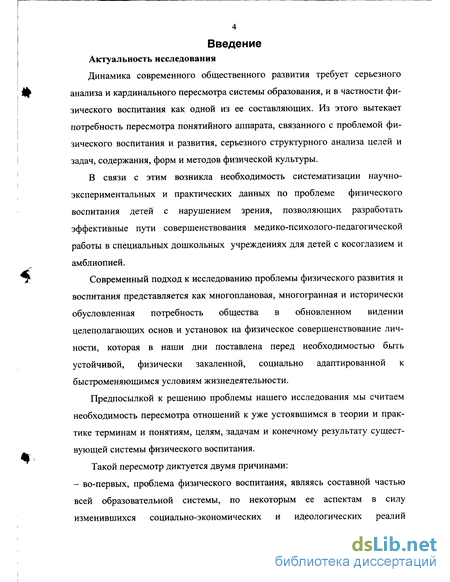 4

Введение

Актуальность исследования

Динамика современного общественного развития требует серьезного анализа и кардинального пересмотра системы образования, и в частности физического воспитания как одной из ее составляющих. Из этого вытекает потребность пересмотра понятийного аппарата, связанного с проблемой физического воспитания и развития, серьезного структурного анализа целей и задач, содержания, форм и методов физической культуры.

В связи с этим возникла необходимость систематизации научно-экспериментальных и практических данных по проблеме физического воспитания детей с нарушением зрения, позволяющих разработать эффективные пути совершенствования медико-психолого-педагогической работы в специальных дошкольных учреждениях для детей с косоглазием и амблиопией.

Современный подход к исследованию проблемы физического развития и воспитания представляется как многоплановая, многогранная и исторически обусловленная потребность общества в обновленном видении целеполагающих основ и установок на физическое совершенствование личности, которая в наши дни поставлена перед необходимостью быть устойчивой, физически закаленной, социально адаптированной к быстроменяющимся условиям жизнедеятельности.

Предпосылкой к решению проблемы нашего исследования мы считаем необходимость пересмотра отношений к уже устоявшимся в теории и практике терминам и понятиям, целям, задачам и конечному результату существующей системы физического воспитания.

Такой пересмотр диктуется двумя причинами:

– во-первых, проблема физического воспитания, являясь составной частью всей образовательной системы, по некоторым ее аспектам в силу изменившихся социально-экономических и идеологических реалий

dsLib.net
библиотека диссертаций